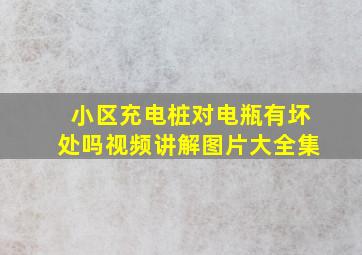 小区充电桩对电瓶有坏处吗视频讲解图片大全集